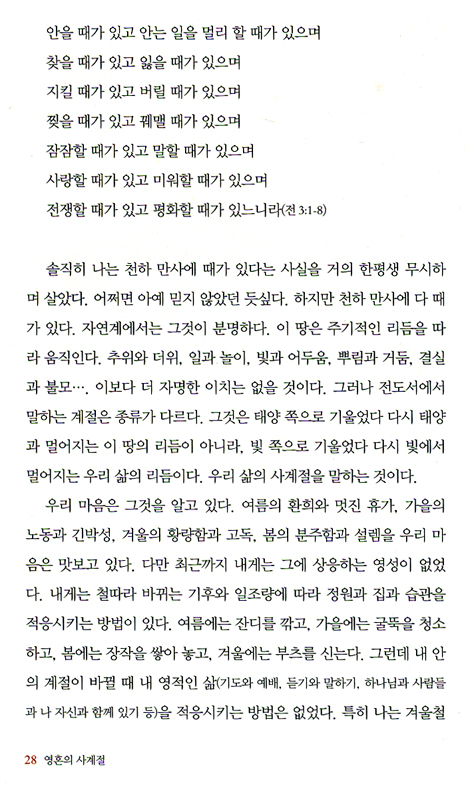 안을 때가 있고 안는 일을 멀리 할 때가 있으며
찾을 때가 있고 잃을 때가 있으며
지킬 때가 있고 버릴 때가 있으며
찢을 때가 있고 꿰맬 때가 있으며
잠잠할 때가 있고 말할 때가 있으며
사랑할 때가 있고 미워할 때가 있으며
전쟁할 때가 있고 평화할 때가 있느니라(전 3:1-8)

솔직히 나는 천하 만사에 때가 있다는 사실을 거의 한평생 무시하며 살았다. 어쩌면 아예 믿지 않았던 듯싶다. 하지만 천하 만사에 다 때가 있다. 자연계에서는 그것이 분명하다. 이 땅은 주기적인 리듬을 따라 움직인다. 추위와 더위, 일과 놀이, 빛과 어두움, 뿌림과 거둠, 결실과 불모…. 이보다 더 자명한 이치는 없을 것이다. 그러나 전도서에서 말하는 계절은 종류가 다르다. 그것은 태양 쪽으로 기울었다 다시 태양과 멀어지는 이 땅의 리듬이 아니라, 빛 쪽으로 기울었다 다시 빛에서 멀어지는 우리 삶의 리듬이다. 우리 삶의 사계절을 말하는 것이다.

우리 마음은 그것을 알고 있다. 여름의 환희와 멋진 휴가, 가을의 노동과 긴박성, 겨울의 황량함과 고독, 봄의 분주함과 설렘을 우리 마음은 맛보고 있다. 다만 최근까지 내게는 그에 상응하는 영성이 없었다. 내게는 철따라 바뀌는 기후와 일조량에 따라 정원과 집과 습관을 적응시키는 방법이 있다. 여름에는 잔디를 깎고, 가을에는 굴뚝을 청소하고, 봄에는 장작을 쌓아 놓고, 겨울에는 부츠를 신는다. 그런데 내 안의 계절이 바뀔 때 내 영적인 삶(기도와 예배, 듣기와 말하기, 하나님과 사람들과 나 자신과 함께 있기 등)을 적응시키는 방법은 없었다. 특히 나는 겨울철

28 영혼의 사계절